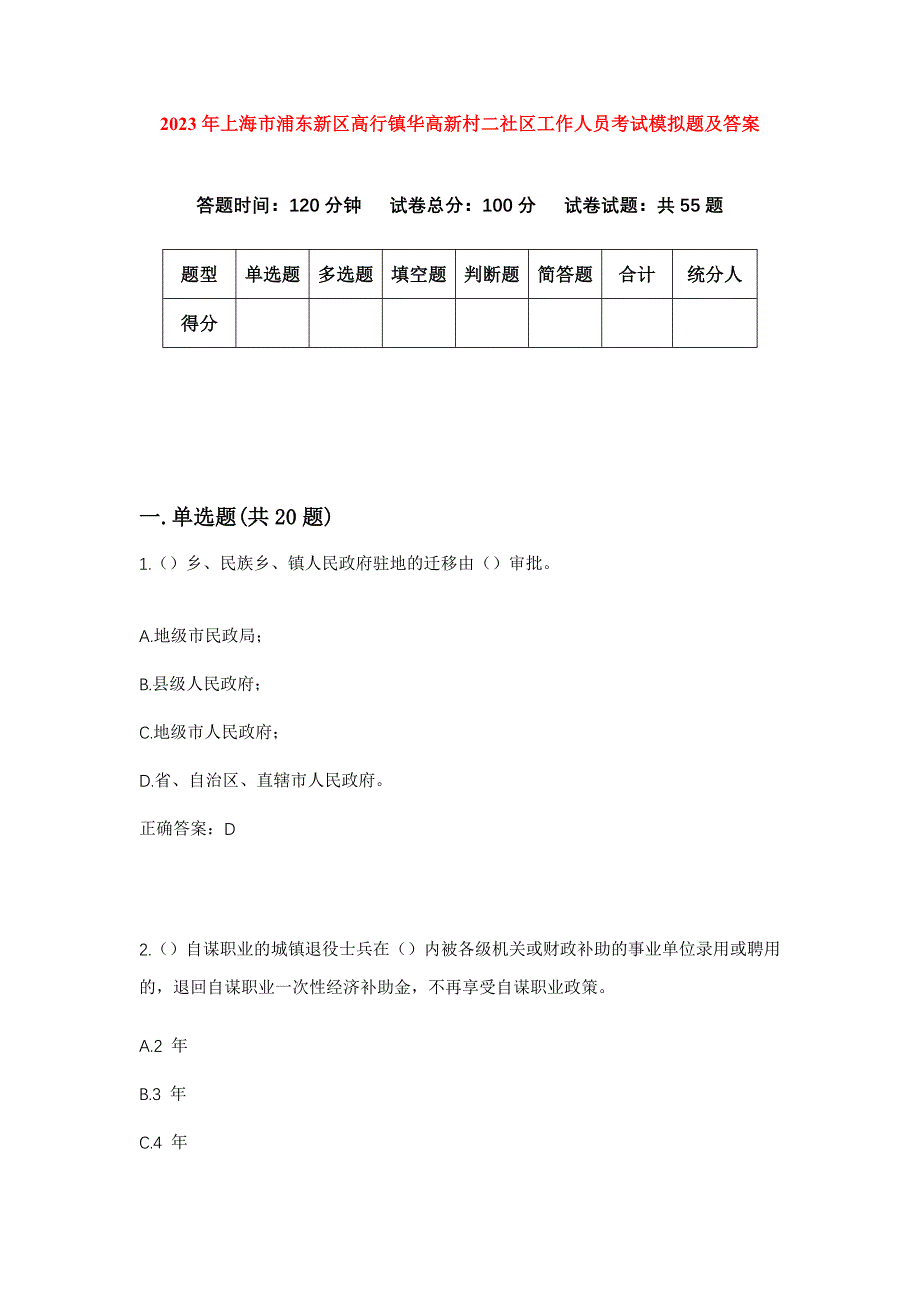 2023年上海市浦东新区高行镇华高新村二社区工作人员考试模拟题及答案

答题时间：120分钟　试卷总分：100分　试卷试题：共55题

| 题型 | 单选题 | 多选题 | 填空题 | 判断题 | 简答题 | 合计 | 统分人 |
|---|---|---|---|---|---|---|---|
| 得分 | | | | | | | |

一.单选题(共20题)

1.（）乡、民族乡、镇人民政府驻地的迁移由（）审批。

A.地级市民政局；

B.县级人民政府；

C.地级市人民政府；

D.省、自治区、直辖市人民政府。

正确答案：D

2.（）自谋职业的城镇退役士兵在（）内被各级机关或财政补助的事业单位录用或聘用的，退回自谋职业一次性经济补助金，不再享受自谋职业政策。

A.2 年

B.3 年

C.4 年